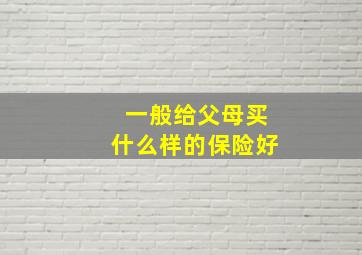 一般给父母买
什么样的保险好